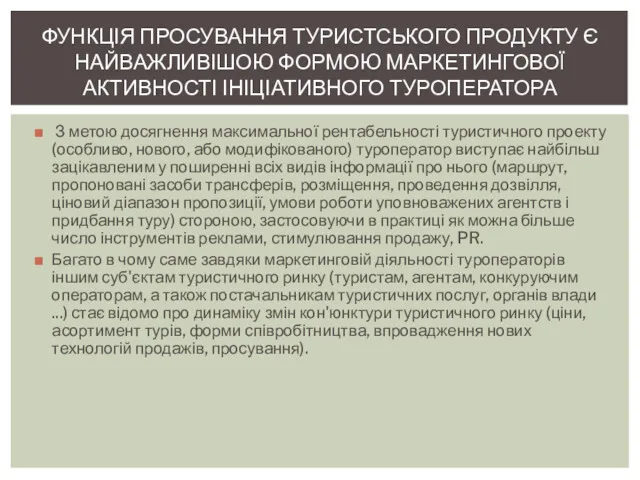 ФУНКЦІЯ ПРОСУВАННЯ ТУРИСТСЬКОГО ПРОДУКТУ Є НАЙВАЖЛИВІШОЮ ФОРМОЮ МАРКЕТИНГОВОЇ АКТИВНОСТІ ІНІЦІАТИВНОГО ТУРОПЕРАТОРА

З метою досягнення максимальної рентабельності туристичного проекту (особливо, нового, або модифікованого) туроператор виступає найбільш зацікавленим у поширенні всіх видів інформації про нього (маршрут, пропоновані засоби трансферів, розміщення, проведення дозвілля, ціновий діапазон пропозиції, умови роботи уповноважених агентств і придбання туру) стороною, застосовуючи в практиці як можна більше число інструментів реклами, стимулювання продажу, PR.

Багато в чому саме завдяки маркетинговій діяльності туроператорів іншим суб'єктам туристичного ринку (туристам, агентам, конкуруючим операторам, а також постачальникам туристичних послуг, органів влади ...) стає відомо про динаміку змін кон'юнктури туристичного ринку (ціни, асортимент турів, форми співробітництва, впровадження нових технологій продажів, просування).